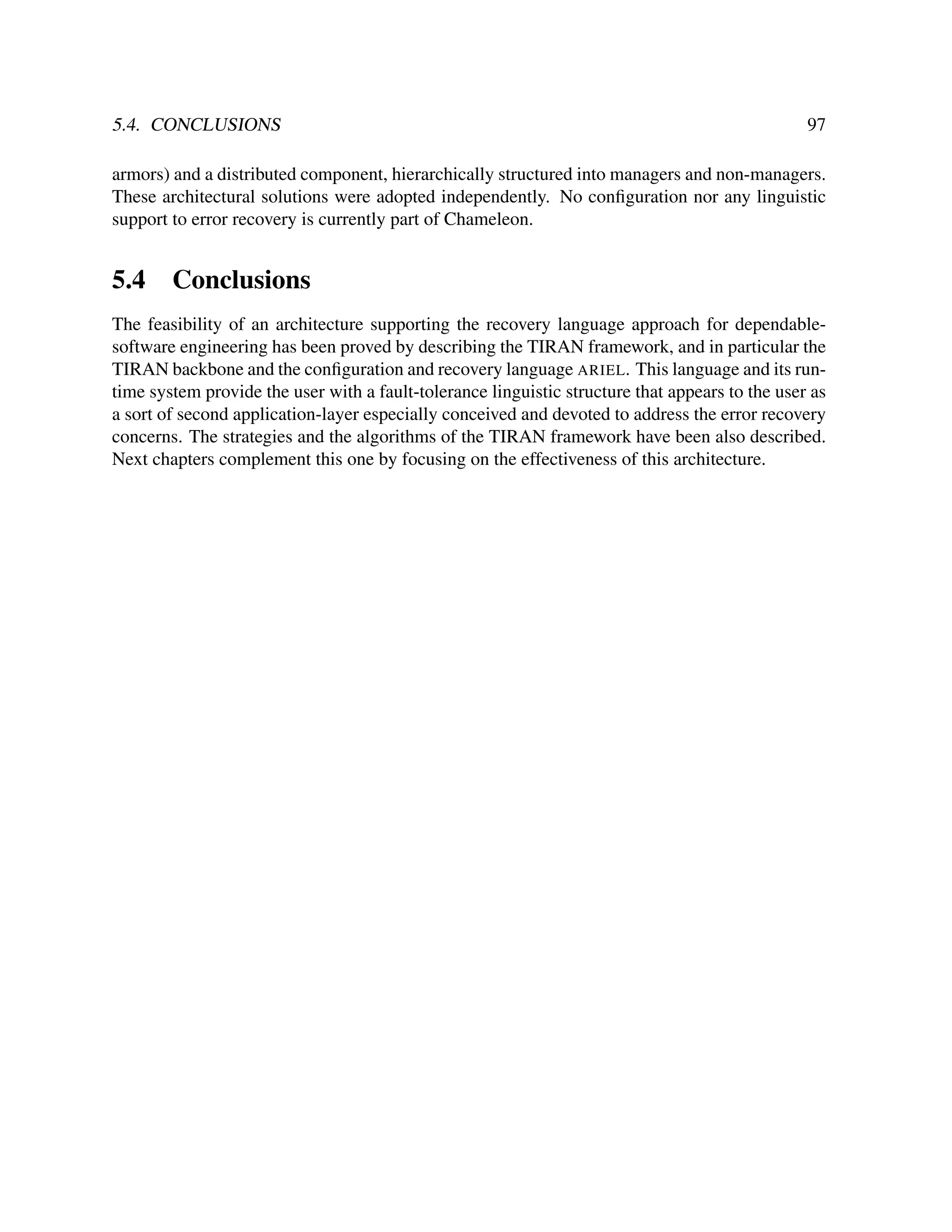 5.4. CONCLUSIONS 97

armors) and a distributed component, hierarchically structured into managers and non-managers. These architectural solutions were adopted independently. No configuration nor any linguistic support to error recovery is currently part of Chameleon.

5.4 Conclusions

The feasibility of an architecture supporting the recovery language approach for dependable-software engineering has been proved by describing the TIRAN framework, and in particular the TIRAN backbone and the configuration and recovery language ARIEL. This language and its run-time system provide the user with a fault-tolerance linguistic structure that appears to the user as a sort of second application-layer especially conceived and devoted to address the error recovery concerns. The strategies and the algorithms of the TIRAN framework have been also described. Next chapters complement this one by focusing on the effectiveness of this architecture.